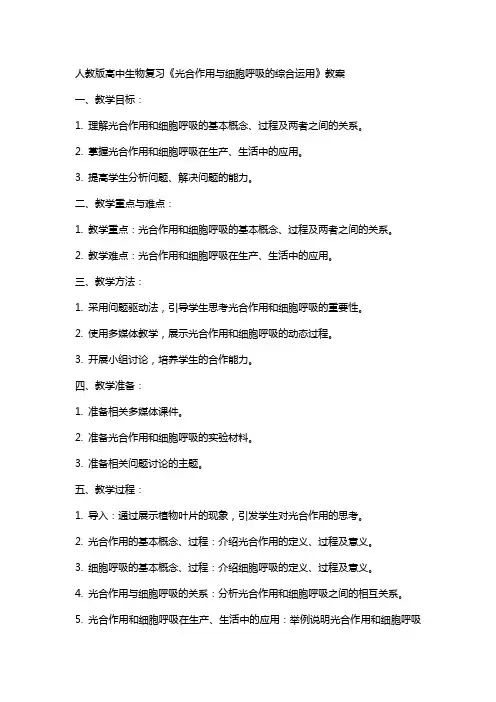 人教版高中生物复习《光合作用与细胞呼吸的综合运用》教案

一、教学目标：

1. 理解光合作用和细胞呼吸的基本概念、过程及两者之间的关系。

2. 掌握光合作用和细胞呼吸在生产、生活中的应用。

3. 提高学生分析问题、解决问题的能力。

二、教学重点与难点：

1. 教学重点：光合作用和细胞呼吸的基本概念、过程及两者之间的关系。

2. 教学难点：光合作用和细胞呼吸在生产、生活中的应用。

三、教学方法：

1. 采用问题驱动法，引导学生思考光合作用和细胞呼吸的重要性。

2. 使用多媒体教学，展示光合作用和细胞呼吸的动态过程。

3. 开展小组讨论，培养学生的合作能力。

四、教学准备：

1. 准备相关多媒体课件。

2. 准备光合作用和细胞呼吸的实验材料。

3. 准备相关问题讨论的主题。

五、教学过程：

1. 导入：通过展示植物叶片的现象，引发学生对光合作用的思考。

2. 光合作用的基本概念、过程：介绍光合作用的定义、过程及意义。

3. 细胞呼吸的基本概念、过程：介绍细胞呼吸的定义、过程及意义。

4. 光合作用与细胞呼吸的关系：分析光合作用和细胞呼吸之间的相互关系。

5. 光合作用和细胞呼吸在生产、生活中的应用：举例说明光合作用和细胞呼吸